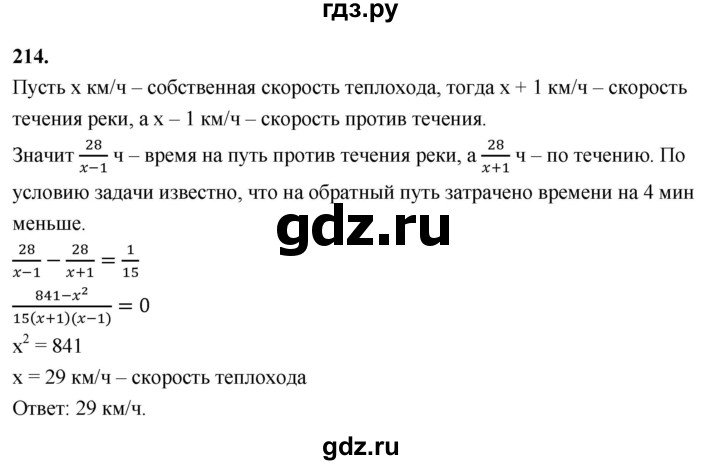 гдз.ру

214.

Пусть x км/ч – собственная скорость теплохода, тогда x + 1 км/ч – скорость течения реки, а x – 1 км/ч – скорость против течения.

Значит $\frac{28}{x-1}$ ч – время на путь против течения реки, а $\frac{28}{x+1}$ ч – по течению. По условию задачи известно, что на обратный путь затрачено времени на 4 мин меньше.

gdz.ru

$\frac{28}{x-1} - \frac{28}{x+1} = \frac{1}{15}$

$\frac{841-x^2}{15(x+1)(x-1)} = 0$

$x^2 = 841$

x = 29 км/ч – скорость теплохода

Ответ: 29 км/ч.

gdz.ru